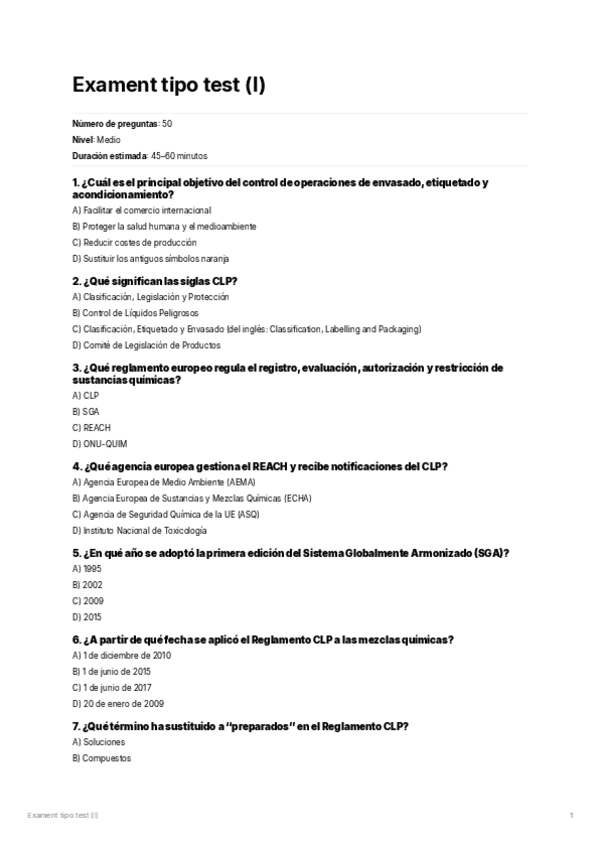 Exament tipo test (I)

Número de preguntas: 50
Nivel: Medio
Duración estimada: 45–60 minutos

1. ¿Cuál es el principal objetivo del control de operaciones de envasado, etiquetado y acondicionamiento?
A) Facilitar el comercio internacional
B) Proteger la salud humana y el medioambiente
C) Reducir costes de producción
D) Sustituir los antiguos símbolos naranja

2. ¿Qué significan las siglas CLP?
A) Clasificación, Legislación y Protección
B) Control de Líquidos Peligrosos
C) Clasificación, Etiquetado y Envasado (del inglés: Classification, Labelling and Packaging)
D) Comité de Legislación de Productos

3. ¿Qué reglamento europeo regula el registro, evaluación, autorización y restricción de sustancias químicas?
A) CLP
B) SGA
C) REACH
D) ONU-QUIM

4. ¿Qué agencia europea gestiona el REACH y recibe notificaciones del CLP?
A) Agencia Europea de Medio Ambiente (AEMA)
B) Agencia Europea de Sustancias y Mezclas Químicas (ECHA)
C) Agencia de Seguridad Química de la UE (ASQ)
D) Instituto Nacional de Toxicología

5. ¿En qué año se adoptó la primera edición del Sistema Globalmente Armonizado (SGA)?
A) 1995
B) 2002
C) 2009
D) 2015

6. ¿A partir de qué fecha se aplicó el Reglamento CLP a las mezclas químicas?
A) 1 de diciembre de 2010
B) 1 de junio de 2015
C) 1 de junio de 2017
D) 20 de enero de 2009

7. ¿Qué término ha sustituido a "preparados" en el Reglamento CLP?
A) Soluciones
B) Compuestos

Exament tipo test (I)
1